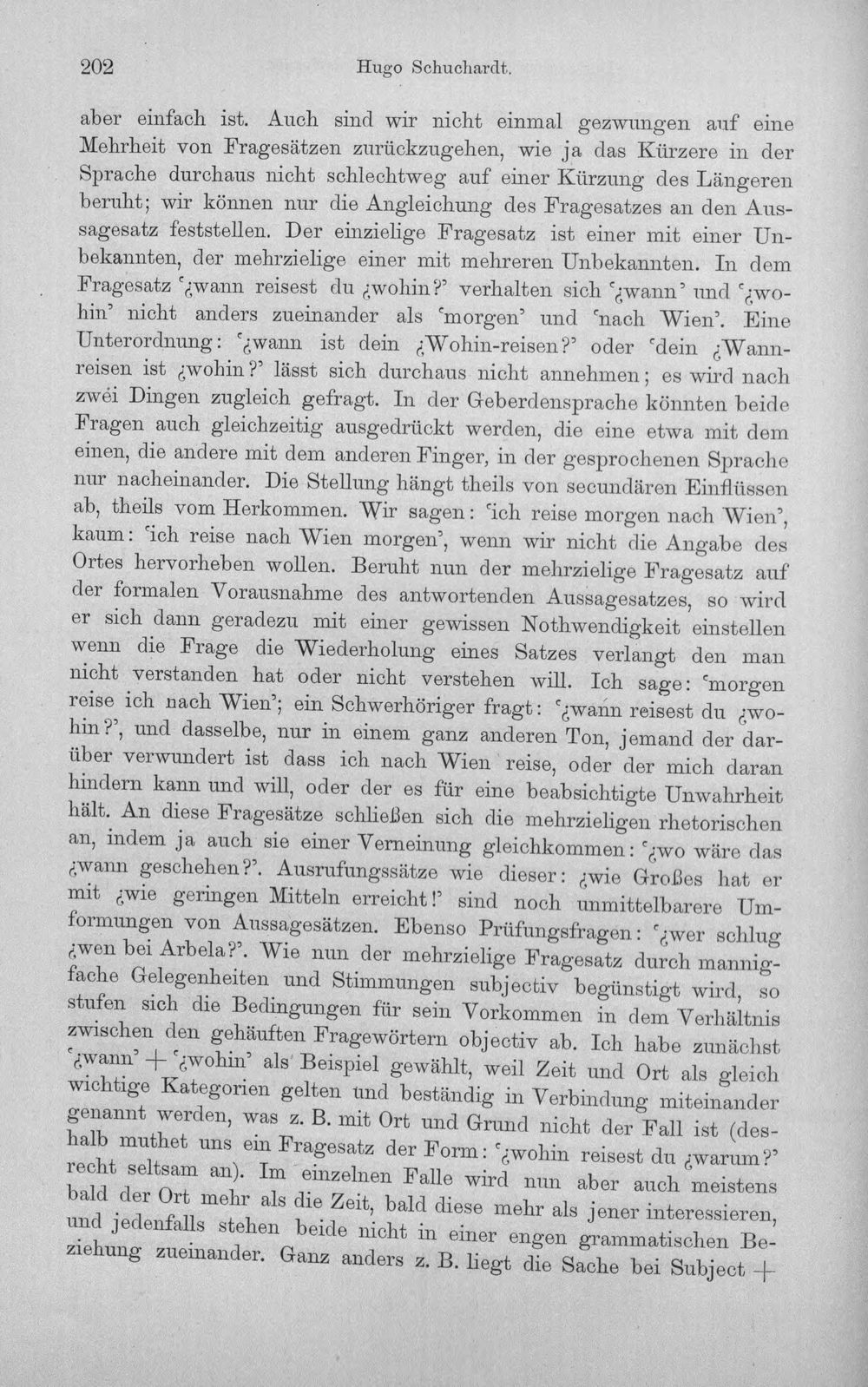 202 Hugo Schuchardt.

aber einfach ist. Auch sind wir nicht einmal gezwungen auf eine Mehrheit von Fragesätzen zurückzugehen, wie ja das Kürzere in der Sprache durchaus nicht schlechtweg auf einer Kürzung des Längeren beruht; wir können nur die Angleichung des Fragesatzes an den Aussagesatz feststellen. Der einzielige Fragesatz ist einer mit einer Unbekannten, der mehrzielige einer mit mehreren Unbekannten. In dem Fragesatz '¿wann reisest du ¿wohin?' verhalten sich '¿wann' und '¿wohin' nicht anders zueinander als 'morgen' und 'nach Wien'. Eine Unterordnung: '¿wann ist dein ¿Wohin-reisen?' oder 'dein ¿Wannreisen ist ¿wohin?' lässt sich durchaus nicht annehmen; es wird nach zwei Dingen zugleich gefragt. In der Geberdensprache könnten beide Fragen auch gleichzeitig ausgedrückt werden, die eine etwa mit dem einen, die andere mit dem anderen Finger, in der gesprochenen Sprache nur nacheinander. Die Stellung hängt theils von secundären Einflüssen ab, theils vom Herkommen. Wir sagen: 'ich reise morgen nach Wien', kaum: 'ich reise nach Wien morgen', wenn wir nicht die Angabe des Ortes hervorheben wollen. Beruht nun der mehrzielige Fragesatz auf der formalen Vorausnahme des antwortenden Aussagesatzes, so wird er sich dann geradezu mit einer gewissen Nothwendigkeit einstellen wenn die Frage die Wiederholung eines Satzes verlangt den man nicht verstanden hat oder nicht verstehen will. Ich sage: 'morgen reise ich nach Wien'; ein Schwerhöriger fragt: '¿wann reisest du ¿wohin?', und dasselbe, nur in einem ganz anderen Ton, jemand der darüber verwundert ist dass ich nach Wien reise, oder der mich daran hindern kann und will, oder der es für eine beabsichtigte Unwahrheit hält. An diese Fragesätze schließen sich die mehrzieligen rhetorischen an, indem ja auch sie einer Verneinung gleichkommen: '¿wo wäre das ¿wann geschehen?'. Ausrufungssätze wie dieser: ¿wie Großes hat er mit ¿wie geringen Mitteln erreicht!' sind noch unmittelbarere Umformungen von Aussagesätzen. Ebenso Prüfungsfragen: '¿wer schlug ¿wen bei Arbela?'. Wie nun der mehrzielige Fragesatz durch mannigfache Gelegenheiten und Stimmungen subjectiv begünstigt wird, so stufen sich die Bedingungen für sein Vorkommen in dem Verhältnis zwischen den gehäuften Fragewörtern objectiv ab. Ich habe zunächst '¿wann' + '¿wohin' als Beispiel gewählt, weil Zeit und Ort als gleich wichtige Kategorien gelten und beständig in Verbindung miteinander genannt werden, was z. B. mit Ort und Grund nicht der Fall ist (deshalb muthet uns ein Fragesatz der Form: '¿wohin reisest du ¿warum?' recht seltsam an). Im einzelnen Falle wird nun aber auch meistens bald der Ort mehr als die Zeit, bald diese mehr als jener interessieren, und jedenfalls stehen beide nicht in einer engen grammatischen Beziehung zueinander. Ganz anders z. B. liegt die Sache bei Subject +